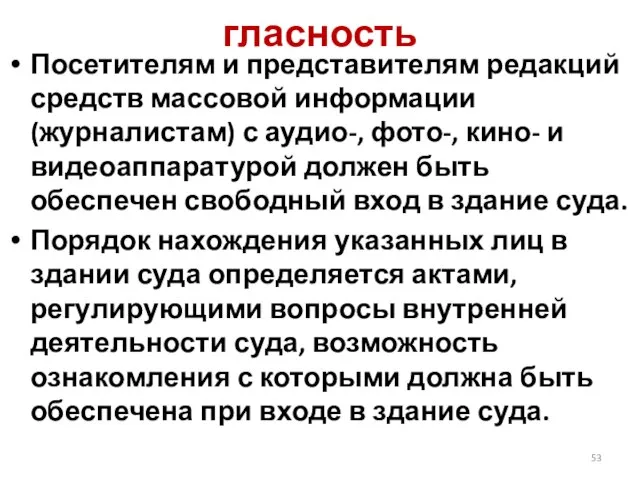 гласность

• Посетителям и представителям редакций средств массовой информации (журналистам) с аудио-, фото-, кино- и видеоаппаратурой должен быть обеспечен свободный вход в здание суда.

• Порядок нахождения указанных лиц в здании суда определяется актами, регулирующими вопросы внутренней деятельности суда, возможность ознакомления с которыми должна быть обеспечена при входе в здание суда.

53